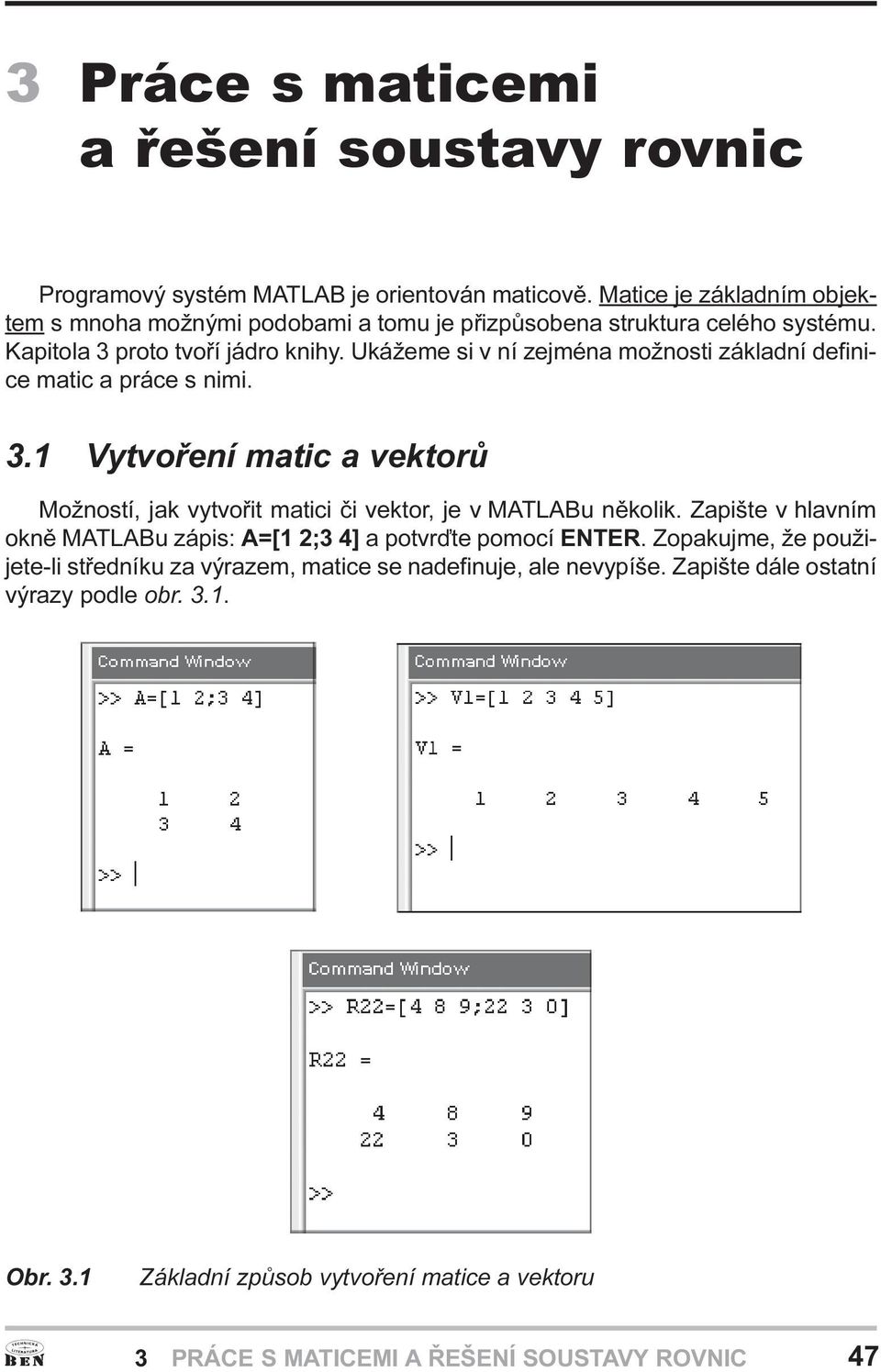 3 Práce s maticemi a řešení soustavy rovnic

Programový systém MATLAB je orientován maticově. Matice je základním objektem s mnoha možnými podobami a tomu je přizpůsobena struktura celého systému. Kapitola 3 proto tvoří jádro knihy. Ukážeme si v ní zejména možnosti základní definice matic a práce s nimi.

3.1 Vytvoření matic a vektorů

Možností, jak vytvořit matici či vektor, je v MATLABu několik. Zapište v hlavním okně MATLABu zápis: A=[1 2;3 4] a potvrďte pomocí ENTER. Zopakujme, že použijete-li středníku za výrazem, matice se nadefinuje, ale nevypíše. Zapište dále ostatní výrazy podle obr. 3.1.

Command Window
>> A=[1 2;3 4]

A =

1 2
3 4

>>

Command Window
>> V1=[1 2 3 4 5]

V1 =

1 2 3 4 5

>>

Command Window
>> R22=[4 8 9;22 3 0]

R22 =

4 8 9
22 3 0

>>

Obr. 3.1 Základní způsob vytvoření matice a vektoru

TECHNICKÁ LITERATURA BEN 3 PRÁCE S MATICEMI A ŘEŠENÍ SOUSTAVY ROVNIC 47